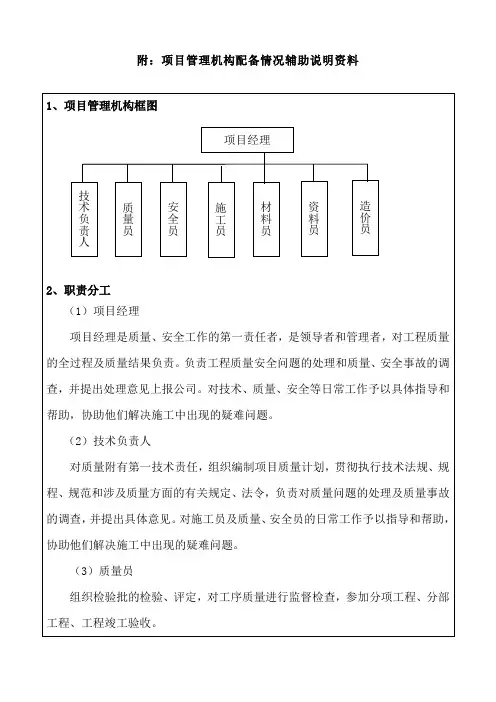 附：项目管理机构配备情况辅助说明资料

1、项目管理机构框图

项目经理

技术负责人

质量员

安全员

施工员

材料员

资料员

造价员

2、职责分工

（1）项目经理

项目经理是质量、安全工作的第一责任者，是领导者和管理者，对工程质量的全过程及质量结果负责。负责工程质量安全问题的处理和质量、安全事故的调查，并提出处理意见上报公司。对技术、质量、安全等日常工作予以具体指导和帮助，协助他们解决施工中出现的疑难问题。

（2）技术负责人

对质量附有第一技术责任，组织编制项目质量计划，贯彻执行技术法规、规程、规范和涉及质量方面的有关规定、法令，负责对质量问题的处理及质量事故的调查，并提出具体意见。对施工员及质量、安全员的日常工作予以指导和帮助，协助他们解决施工中出现的疑难问题。

（3）质量员

组织检验批的检验、评定，对工序质量进行监督检查，参加分项工程、分部工程、工程竣工验收。